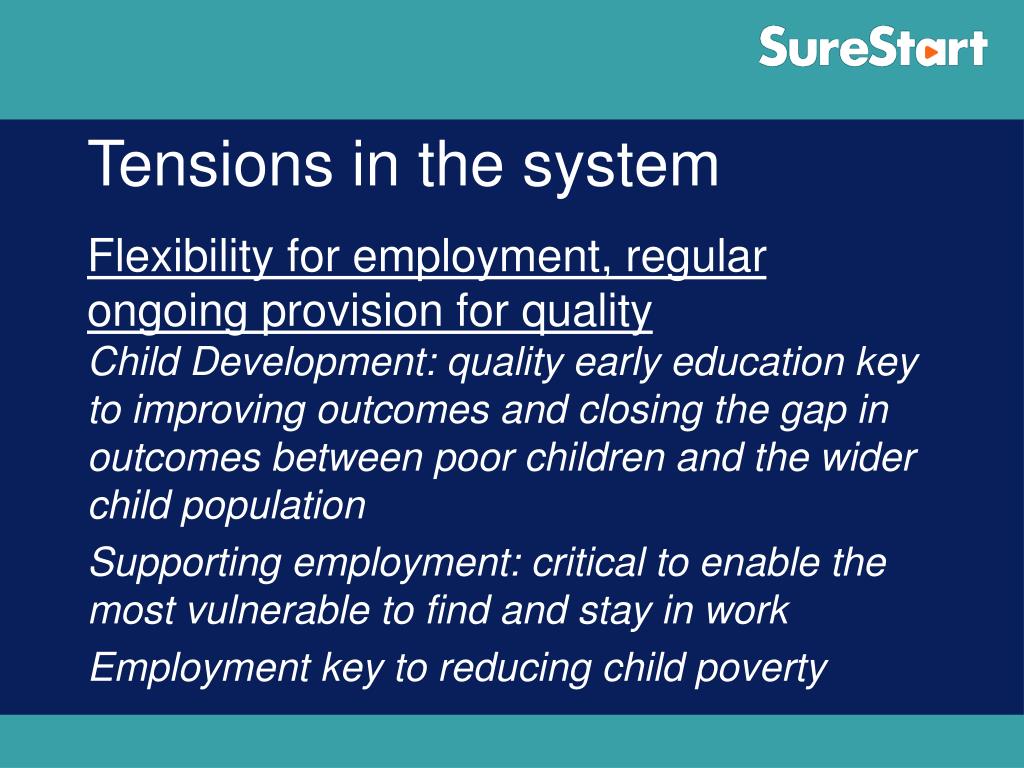 SureStart

Tensions in the system

Flexibility for employment, regular ongoing provision for quality

Child Development: quality early education key to improving outcomes and closing the gap in outcomes between poor children and the wider child population

Supporting employment: critical to enable the most vulnerable to find and stay in work

Employment key to reducing child poverty